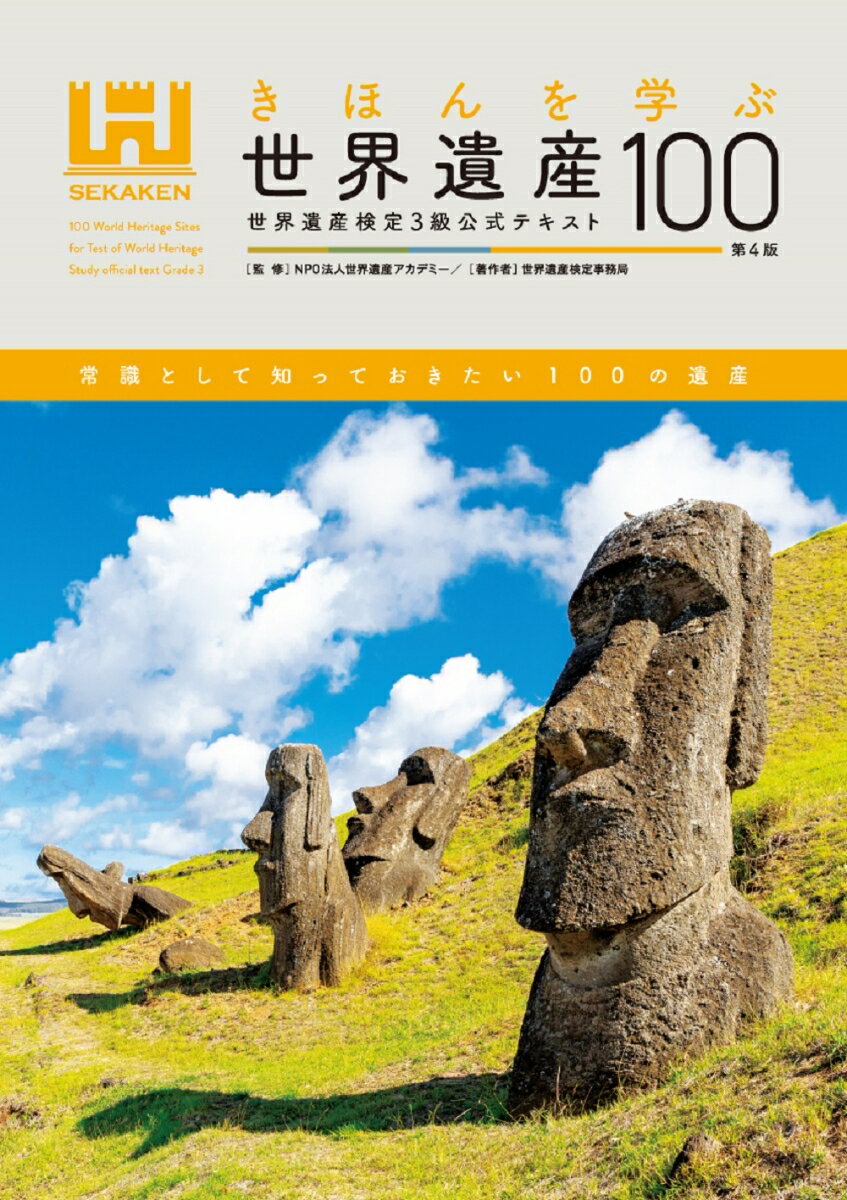 SEKAKEN

100 World Heritage Sites for Test of World Heritage Study official text Grade 3

きほんを学ぶ
世界遺産100
世界遺産検定3級公式テキスト
第4版

［監 修］NPO法人世界遺産アカデミー／［著作者］世界遺産検定事務局

常識として知っておきたい100の遺産